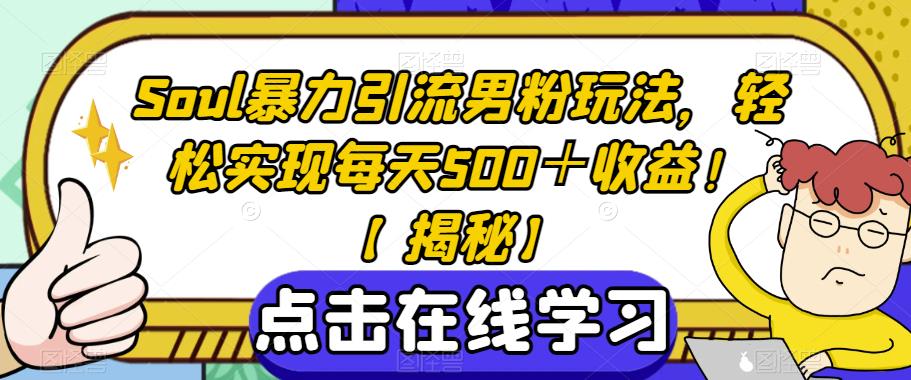 Soul暴力引流男粉玩法，轻松实现每天500＋收益！【揭秘】

点击在线学习